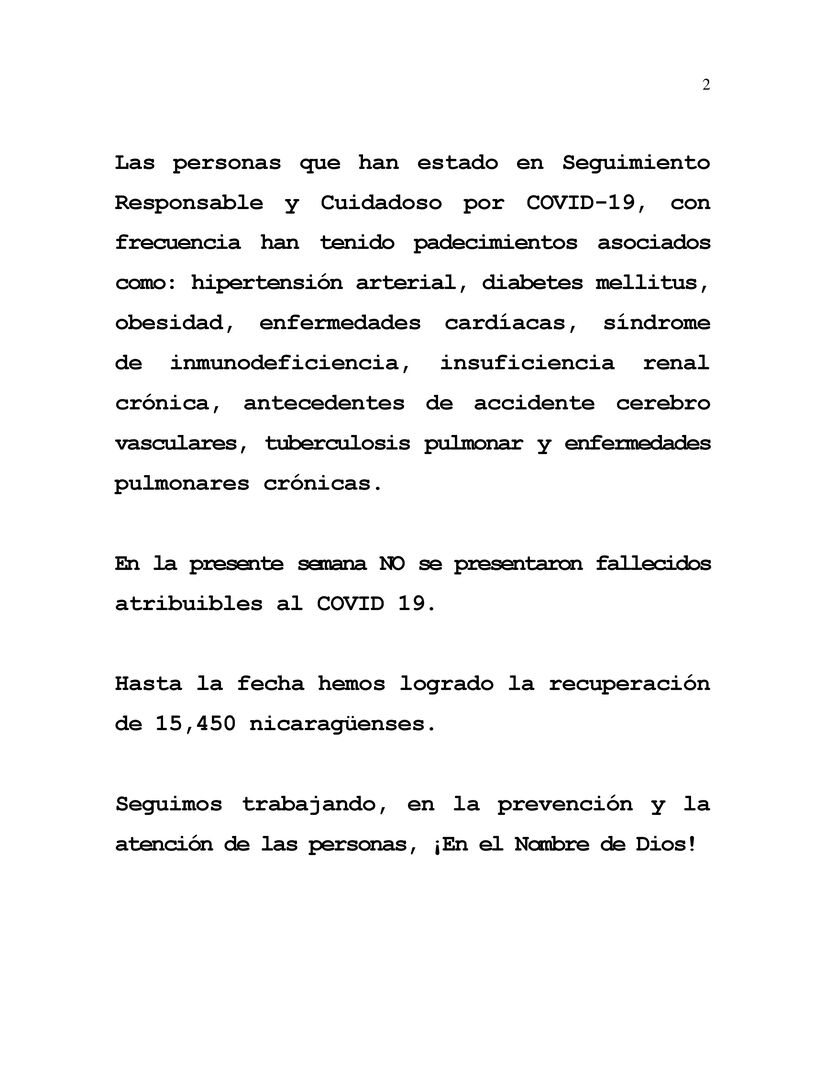 2

Las personas que han estado en Seguimiento Responsable y Cuidadoso por COVID-19, con frecuencia han tenido padecimientos asociados como: hipertensión arterial, diabetes mellitus, obesidad, enfermedades cardíacas, síndrome de inmunodeficiencia, insuficiencia renal crónica, antecedentes de accidente cerebro vasculares, tuberculosis pulmonar y enfermedades pulmonares crónicas.

En la presente semana NO se presentaron fallecidos atribuibles al COVID 19.

Hasta la fecha hemos logrado la recuperación de 15,450 nicaragüenses.

Seguimos trabajando, en la prevención y la atención de las personas, ¡En el Nombre de Dios!